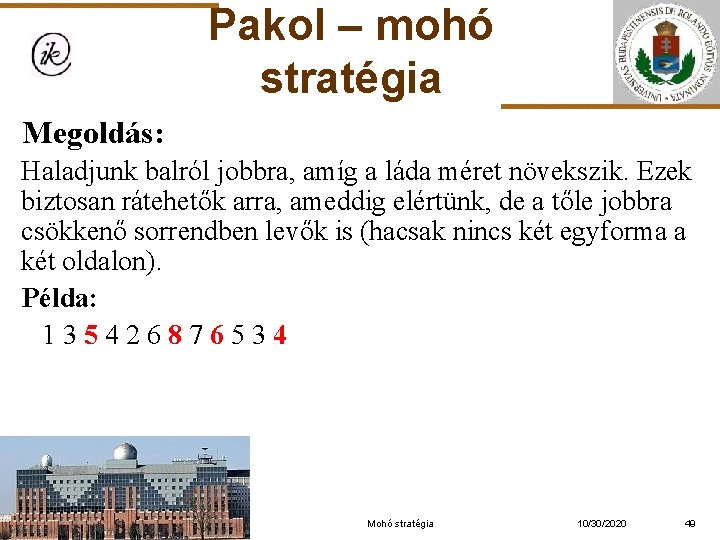 ik

Pakol – mohó stratégia

UNIVERSITAS BUDAPESTINENSIS DE ROLANDO EÖTVÖS NOMINATA

Megoldás:

Haladjunk balról jobbra, amíg a láda méret növekszik. Ezek biztosan rátehetők arra, ameddig elértünk, de a tőle jobbra csökkenő sorrendben levők is (hacsak nincs két egyforma a két oldalon).

Példa:

1 3 5 4 2 6 8 7 6 5 3 4

Mohó stratégia

10/30/2020

49